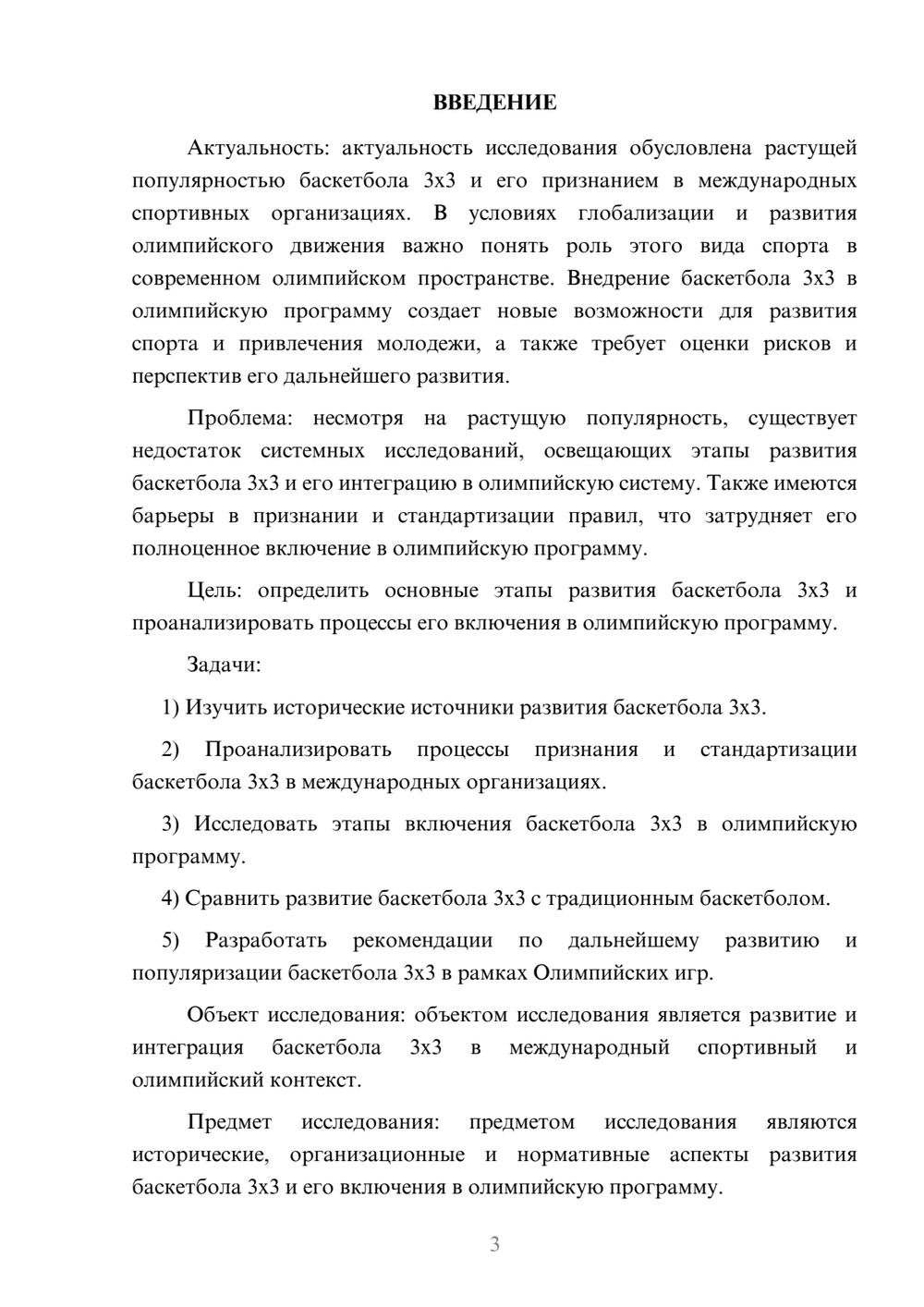 ВВЕДЕНИЕ

Актуальность: актуальность исследования обусловлена растущей популярностью баскетбола 3х3 и его признанием в международных спортивных организациях. В условиях глобализации и развития олимпийского движения важно понять роль этого вида спорта в современном олимпийском пространстве. Внедрение баскетбола 3х3 в олимпийскую программу создает новые возможности для развития спорта и привлечения молодежи, а также требует оценки рисков и перспектив его дальнейшего развития.

Проблема: несмотря на растущую популярность, существует недостаток системных исследований, освещающих этапы развития баскетбола 3х3 и его интеграцию в олимпийскую систему. Также имеются барьеры в признании и стандартизации правил, что затрудняет его полноценное включение в олимпийскую программу.

Цель: определить основные этапы развития баскетбола 3х3 и проанализировать процессы его включения в олимпийскую программу.

Задачи:

1) Изучить исторические источники развития баскетбола 3х3.

2) Проанализировать процессы признания и стандартизации баскетбола 3х3 в международных организациях.

3) Исследовать этапы включения баскетбола 3х3 в олимпийскую программу.

4) Сравнить развитие баскетбола 3х3 с традиционным баскетболом.

5) Разработать рекомендации по дальнейшему развитию и популяризации баскетбола 3х3 в рамках Олимпийских игр.

Объект исследования: объектом исследования является развитие и интеграция баскетбола 3х3 в международный спортивный и олимпийский контекст.

Предмет исследования: предметом исследования являются исторические, организационные и нормативные аспекты развития баскетбола 3х3 и его включения в олимпийскую программу.

3